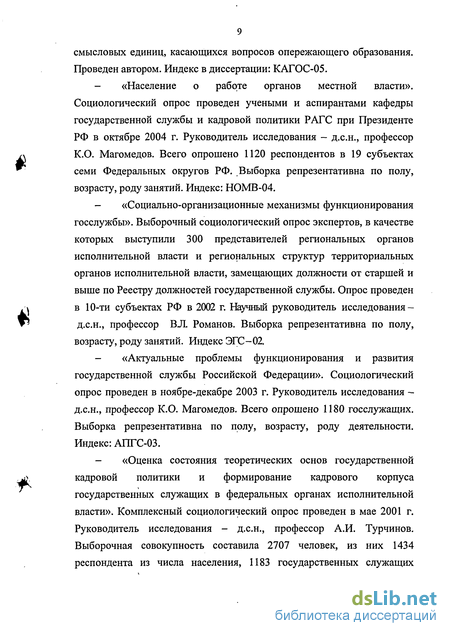 9

смысловых единиц, касающихся вопросов опережающего образования. Проведен автором. Индекс в диссертации: КАГОС-05.

– «Население о работе органов местной власти». Социологический опрос проведен учеными и аспирантами кафедры государственной службы и кадровой политики РАГС при Президенте РФ в октябре 2004 г. Руководитель исследования – д.с.н., профессор К.О. Магомедов. Всего опрошено 1120 респондентов в 19 субъектах семи Федеральных округов РФ. Выборка репрезентативна по полу, возрасту, роду занятий. Индекс: НОМВ-04.

– «Социально-организационные механизмы функционирования госслужбы». Выборочный социологический опрос экспертов, в качестве которых выступили 300 представителей региональных органов исполнительной власти и региональных структур территориальных органов исполнительной власти, замещающих должности от старшей и выше по Реестру должностей государственной службы. Опрос проведен в 10-ти субъектах РФ в 2002 г. Научный руководитель исследования – д.с.н., профессор В.Л. Романов. Выборка репрезентативна по полу, возрасту, роду занятий. Индекс ЭГС – 02.

– «Актуальные проблемы функционирования и развития государственной службы Российской Федерации». Социологический опрос проведен в ноябре-декабре 2003 г. Руководитель исследования – д.с.н., профессор К.О. Магомедов. Всего опрошено 1180 госслужащих. Выборка репрезентативна по полу, возрасту, роду деятельности. Индекс: АПГС-03.

– «Оценка состояния теоретических основ государственной кадровой политики и формирование кадрового корпуса государственных служащих в федеральных органах исполнительной власти». Комплексный социологический опрос проведен в мае 2001 г. Руководитель исследования – д.с.н., профессор А.И. Турчинов. Выборочная совокупность составила 2707 человек, из них 1434 респондента из числа населения, 1183 государственных служащих

dsLib.net
библиотека диссертаций